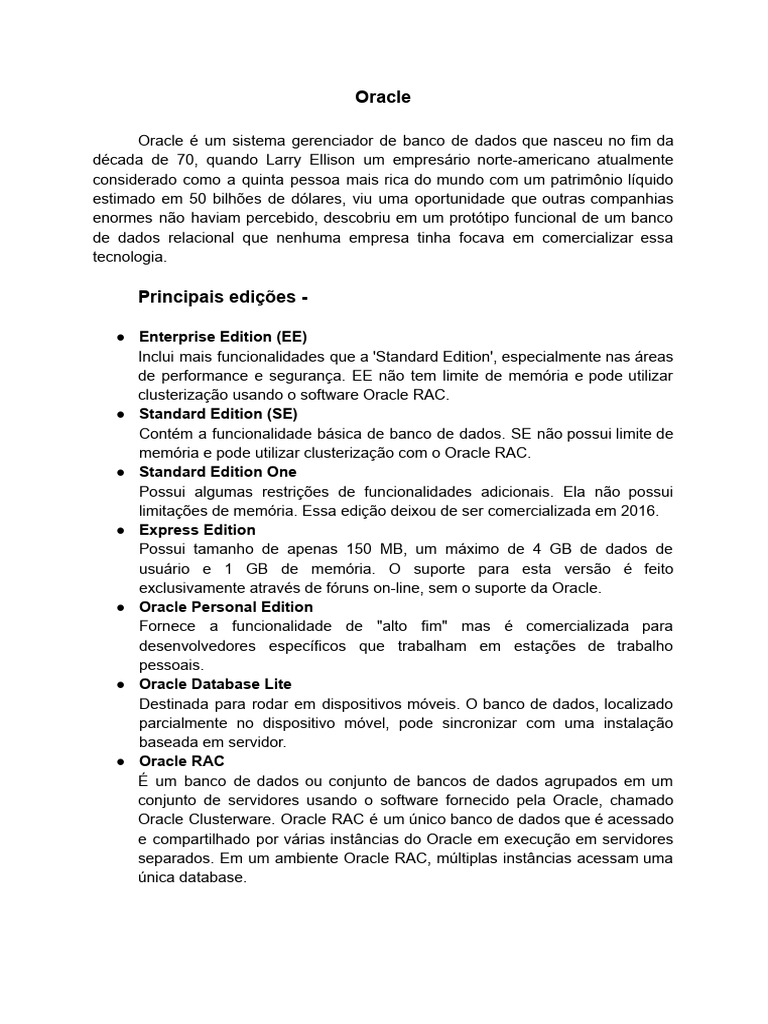 Oracle

Oracle é um sistema gerenciador de banco de dados que nasceu no fim da década de 70, quando Larry Ellison um empresário norte-americano atualmente considerado como a quinta pessoa mais rica do mundo com um patrimônio líquido estimado em 50 bilhões de dólares, viu uma oportunidade que outras companhias enormes não haviam percebido, descobriu em um protótipo funcional de um banco de dados relacional que nenhuma empresa tinha focava em comercializar essa tecnologia.

Principais edições -

● Enterprise Edition (EE)
Inclui mais funcionalidades que a 'Standard Edition', especialmente nas áreas de performance e segurança. EE não tem limite de memória e pode utilizar clusterização usando o software Oracle RAC.
● Standard Edition (SE)
Contém a funcionalidade básica de banco de dados. SE não possui limite de memória e pode utilizar clusterização com o Oracle RAC.
● Standard Edition One
Possui algumas restrições de funcionalidades adicionais. Ela não possui limitações de memória. Essa edição deixou de ser comercializada em 2016.
● Express Edition
Possui tamanho de apenas 150 MB, um máximo de 4 GB de dados de usuário e 1 GB de memória. O suporte para esta versão é feito exclusivamente através de fóruns on-line, sem o suporte da Oracle.
● Oracle Personal Edition
Fornece a funcionalidade de "alto fim" mas é comercializada para desenvolvedores específicos que trabalham em estações de trabalho pessoais.
● Oracle Database Lite
Destinada para rodar em dispositivos móveis. O banco de dados, localizado parcialmente no dispositivo móvel, pode sincronizar com uma instalação baseada em servidor.
● Oracle RAC
É um banco de dados ou conjunto de bancos de dados agrupados em um conjunto de servidores usando o software fornecido pela Oracle, chamado Oracle Clusterware. Oracle RAC é um único banco de dados que é acessado e compartilhado por várias instâncias do Oracle em execução em servidores separados. Em um ambiente Oracle RAC, múltiplas instâncias acessam uma única database.